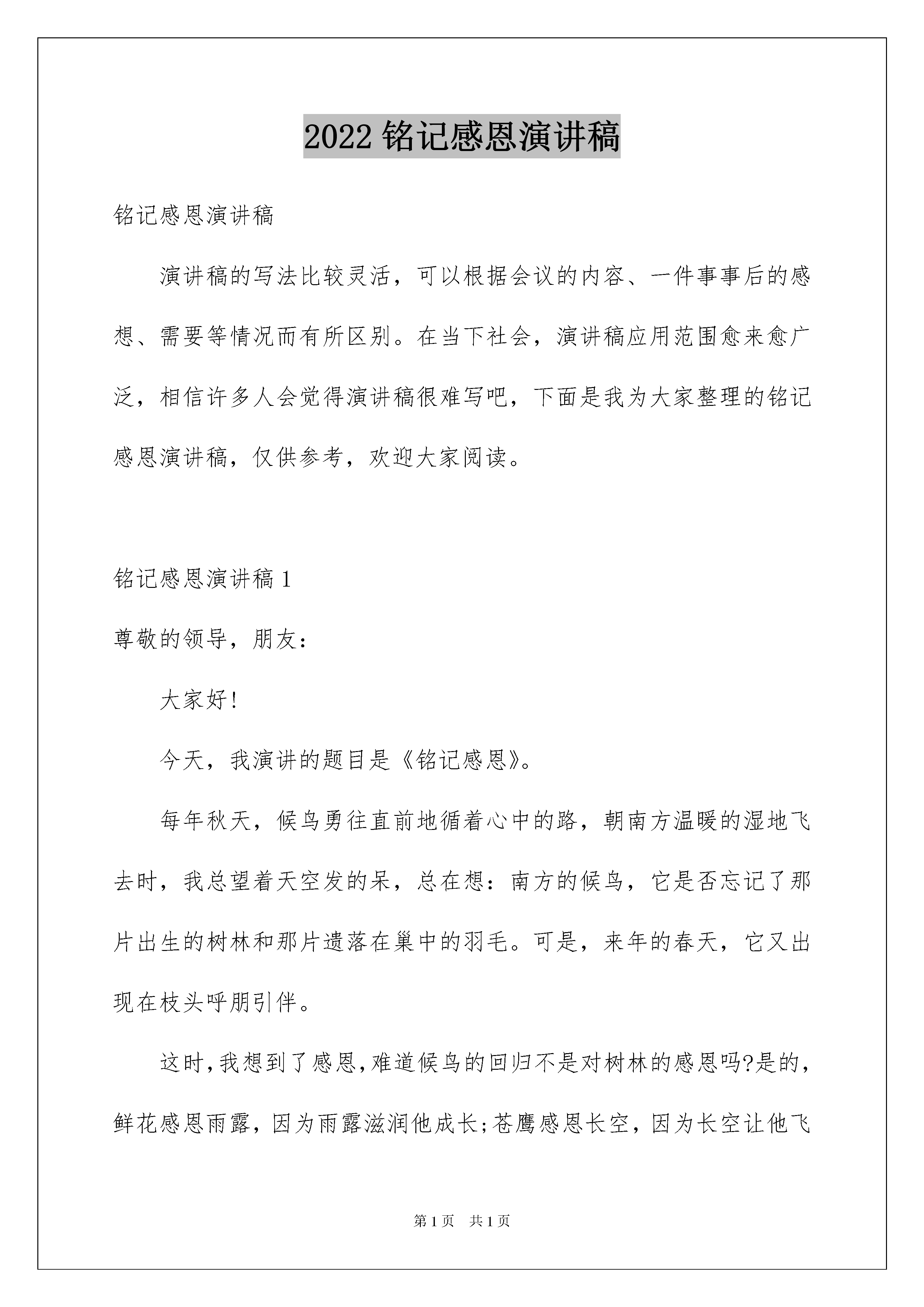 2022 铭记感恩演讲稿

铭记感恩演讲稿

演讲稿的写法比较灵活，可以根据会议的内容、一件事事后的感想、需要等情况而有所区别。在当下社会，演讲稿应用范围愈来愈广泛，相信许多人会觉得演讲稿很难写吧，下面是我为大家整理的铭记感恩演讲稿，仅供参考，欢迎大家阅读。

铭记感恩演讲稿 1

尊敬的领导，朋友：

大家好!

今天，我演讲的题目是《铭记感恩》。

每年秋天，候鸟勇往直前地循着心中的路，朝南方温暖的湿地飞去时，我总望着天空发的呆，总在想：南方的候鸟，它是否忘记了那片出生的树林和那片遗落在巢中的羽毛。可是，来年的春天，它又出现在枝头呼朋引伴。

这时,我想到了感恩,难道候鸟的回归不是对树林的感恩吗?是的，鲜花感恩雨露，因为雨露滋润他成长;苍鹰感恩长空，因为长空让他飞

第 1 页 共 1 页